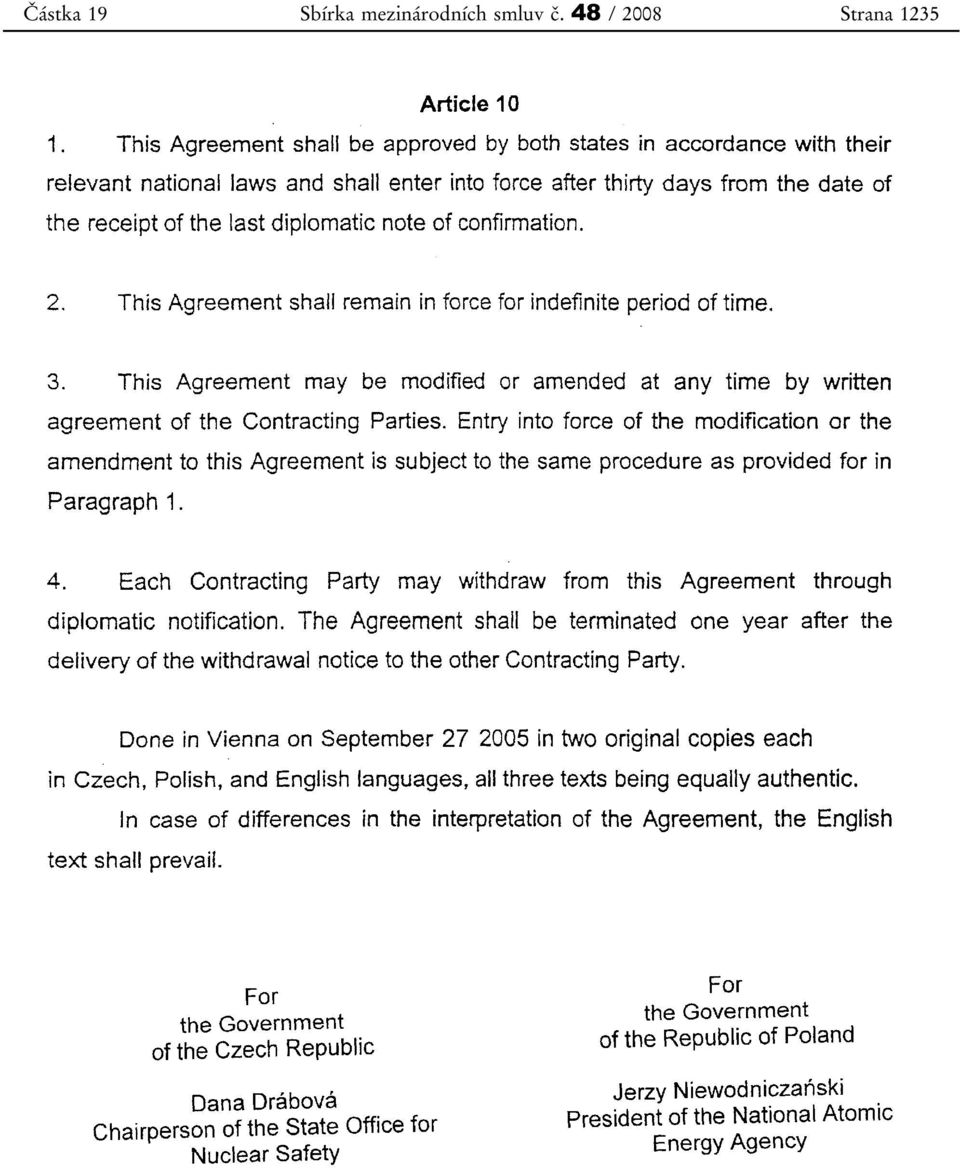 Částka 19 Sbírka mezinárodních smluv č. 48 / 2008 Strana 1235

Article 10

1. This Agreement shall be approved by both states in accordance with their relevant national laws and shall enter into force after thirty days from the date of the receipt of the last diplomatic note of confirmation.

2. This Agreement shall remain in force for indefinite period of time.

3. This Agreement may be modified or amended at any time by written agreement of the Contracting Parties. Entry into force of the modification or the amendment to this Agreement is subject to the same procedure as provided for in Paragraph 1.

4. Each Contracting Party may withdraw from this Agreement through diplomatic notification. The Agreement shall be terminated one year after the delivery of the withdrawal notice to the other Contracting Party.

Done in Vienna on September 27 2005 in two original copies each in Czech, Polish, and English languages, all three texts being equally authentic. In case of differences in the interpretation of the Agreement, the English text shall prevail.

For
the Government
of the Czech Republic

Dana Drábová
Chairperson of the State Office for
Nuclear Safety

For
the Government
of the Republic of Poland

Jerzy Niewodniczański
President of the National Atomic
Energy Agency